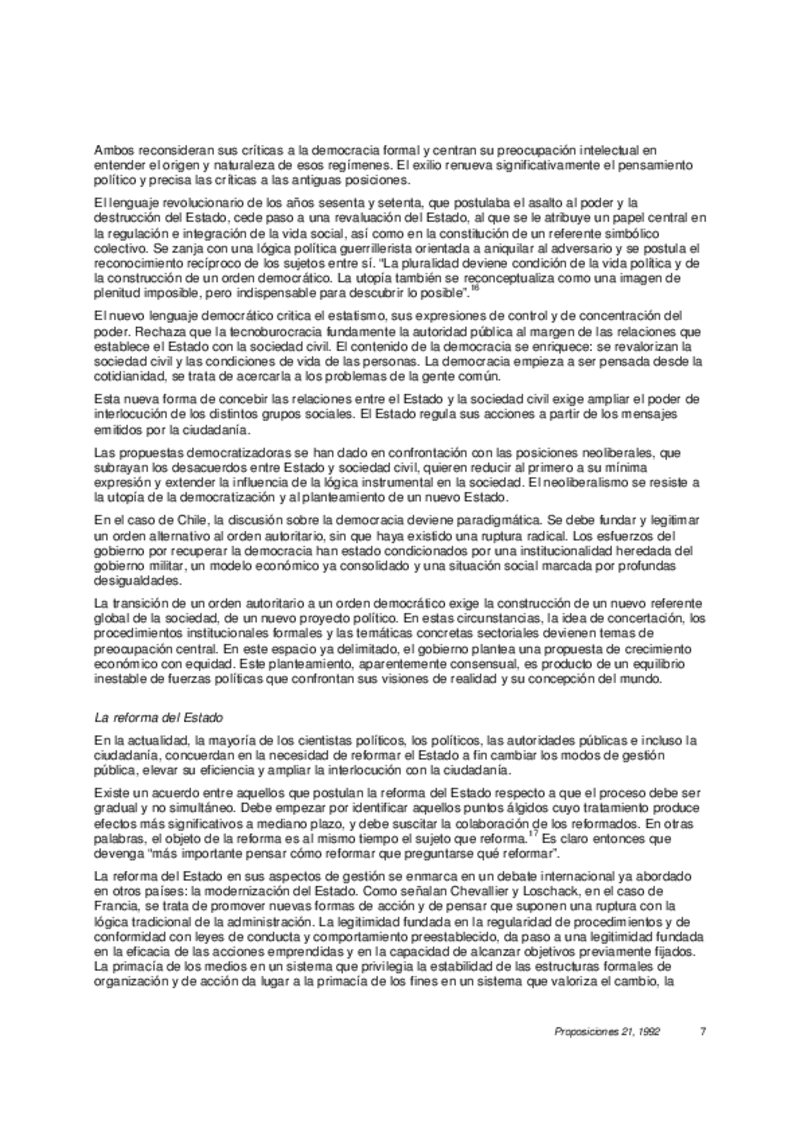 Ambos reconsideran sus críticas a la democracia formal y centran su preocupación intelectual en entender el origen y naturaleza de esos regímenes. El exilio renueva significativamente el pensamiento político y precisa las críticas a las antiguas posiciones.

El lenguaje revolucionario de los años sesenta y setenta, que postulaba el asalto al poder y la destrucción del Estado, cede paso a una revaluación del Estado, al que se le atribuye un papel central en la regulación e integración de la vida social, así como en la constitución de un referente simbólico colectivo. Se zanja con una lógica política guerrillerista orientada a aniquilar al adversario y se postula el reconocimiento recíproco de los sujetos entre sí. "La pluralidad deviene condición de la vida política y de la construcción de un orden democrático. La utopía también se reconceptualiza como una imagen de plenitud imposible, pero indispensable para descubrir lo posible".$^{16}$

El nuevo lenguaje democrático critica el estatismo, sus expresiones de control y de concentración del poder. Rechaza que la tecnoburocracia fundamente la autoridad pública al margen de las relaciones que establece el Estado con la sociedad civil. El contenido de la democracia se enriquece: se revalorizan la sociedad civil y las condiciones de vida de las personas. La democracia empieza a ser pensada desde la cotidianidad, se trata de acercarla a los problemas de la gente común.

Esta nueva forma de concebir las relaciones entre el Estado y la sociedad civil exige ampliar el poder de interlocución de los distintos grupos sociales. El Estado regula sus acciones a partir de los mensajes emitidos por la ciudadanía.

Las propuestas democratizadoras se han dado en confrontación con las posiciones neoliberales, que subrayan los desacuerdos entre Estado y sociedad civil, quieren reducir al primero a su mínima expresión y extender la influencia de la lógica instrumental en la sociedad. El neoliberalismo se resiste a la utopía de la democratización y al planteamiento de un nuevo Estado.

En el caso de Chile, la discusión sobre la democracia deviene paradigmática. Se debe fundar y legitimar un orden alternativo al orden autoritario, sin que haya existido una ruptura radical. Los esfuerzos del gobierno por recuperar la democracia han estado condicionados por una institucionalidad heredada del gobierno militar, un modelo económico ya consolidado y una situación social marcada por profundas desigualdades.

La transición de un orden autoritario a un orden democrático exige la construcción de un nuevo referente global de la sociedad, de un nuevo proyecto político. En estas circunstancias, la idea de concertación, los procedimientos institucionales formales y las temáticas concretas sectoriales devienen temas de preocupación central. En este espacio ya delimitado, el gobierno plantea una propuesta de crecimiento económico con equidad. Este planteamiento, aparentemente consensual, es producto de un equilibrio inestable de fuerzas políticas que confrontan sus visiones de realidad y su concepción del mundo.

La reforma del Estado

En la actualidad, la mayoría de los cientistas políticos, los políticos, las autoridades públicas e incluso la ciudadanía, concuerdan en la necesidad de reformar el Estado a fin cambiar los modos de gestión pública, elevar su eficiencia y ampliar la interlocución con la ciudadanía.

Existe un acuerdo entre aquellos que postulan la reforma del Estado respecto a que el proceso debe ser gradual y no simultáneo. Debe empezar por identificar aquellos puntos álgidos cuyo tratamiento produce efectos más significativos a mediano plazo, y debe suscitar la colaboración de los reformados. En otras palabras, el objeto de la reforma es al mismo tiempo el sujeto que reforma.$^{17}$ Es claro entonces que devenga "más importante pensar cómo reformar que preguntarse qué reformar".

La reforma del Estado en sus aspectos de gestión se enmarca en un debate internacional ya abordado en otros países: la modernización del Estado. Como señalan Chevallier y Loschack, en el caso de Francia, se trata de promover nuevas formas de acción y de pensar que suponen una ruptura con la lógica tradicional de la administración. La legitimidad fundada en la regularidad de procedimientos y de conformidad con leyes de conducta y comportamiento preestablecido, da paso a una legitimidad fundada en la eficacia de las acciones emprendidas y en la capacidad de alcanzar objetivos previamente fijados. La primacía de los medios en un sistema que privilegia la estabilidad de las estructuras formales de organización y de acción da lugar a la primacía de los fines en un sistema que valoriza el cambio, la

Proposiciones 21, 1992 7